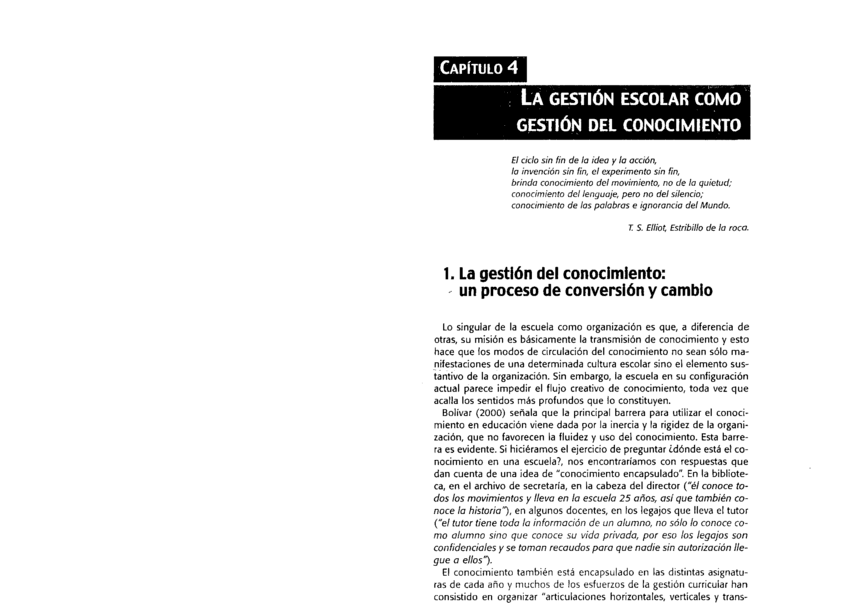 CAPÍTULO 4

LA GESTIÓN ESCOLAR COMO GESTIÓN DEL CONOCIMIENTO

El ciclo sin fin de la idea y la acción,
la invención sin fin, el experimento sin fin,
brinda conocimiento del movimiento, no de la quietud;
conocimiento del lenguaje, pero no del silencio;
conocimiento de las palabras e ignorancia del Mundo.

T. S. Elliot, Estribillo de la roca.

1. La gestión del conocimiento: un proceso de conversión y cambio

Lo singular de la escuela como organización es que, a diferencia de otras, su misión es básicamente la transmisión de conocimiento y esto hace que los modos de circulación del conocimiento no sean sólo manifestaciones de una determinada cultura escolar sino el elemento sustantivo de la organización. Sin embargo, la escuela en su configuración actual parece impedir el flujo creativo de conocimiento, toda vez que acalla los sentidos más profundos que lo constituyen.

Bolívar (2000) señala que la principal barrera para utilizar el conocimiento en educación viene dada por la inercia y la rigidez de la organización, que no favorecen la fluidez y uso del conocimiento. Esta barrera es evidente. Si hiciéramos el ejercicio de preguntar ¿dónde está el conocimiento en una escuela?, nos encontraríamos con respuestas que dan cuenta de una idea de "conocimiento encapsulado". En la biblioteca, en el archivo de secretaría, en la cabeza del director ("él conoce todos los movimientos y lleva en la escuela 25 años, así que también conoce la historia"), en algunos docentes, en los legajos que lleva el tutor ("el tutor tiene toda la información de un alumno, no sólo lo conoce como alumno sino que conoce su vida privada, por eso los legajos son confidenciales y se toman recaudos para que nadie sin autorización llegue a ellos").

El conocimiento también está encapsulado en las distintas asignaturas de cada año y muchos de los esfuerzos de la gestión curricular han consistido en organizar "articulaciones horizontales, verticales y trans-